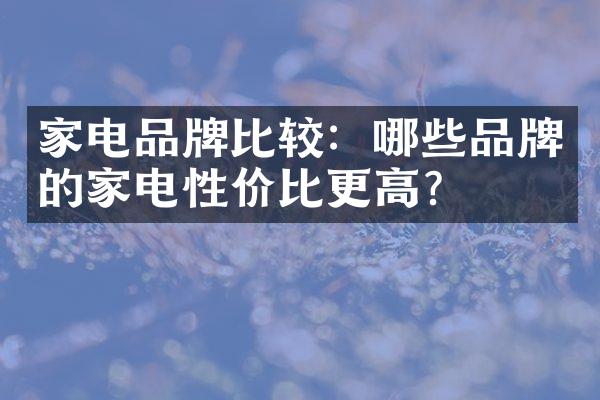 家电品牌比较：哪些品牌的家电性价比更高?